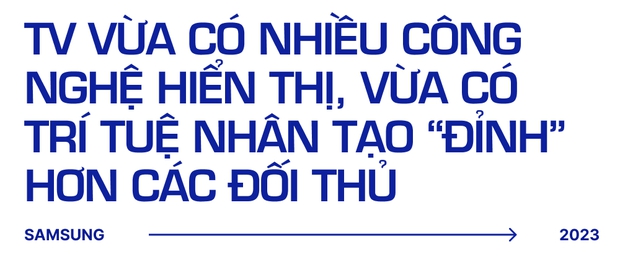 TV VỪA CÓ NHIỀU CÔNG NGHỆ HIỂN THỊ, VỪA CÓ TRÍ TUỆ NHÂN TẠO “ĐỈNH” HƠN CÁC ĐỐI THỦ

SAMSUNG

2023